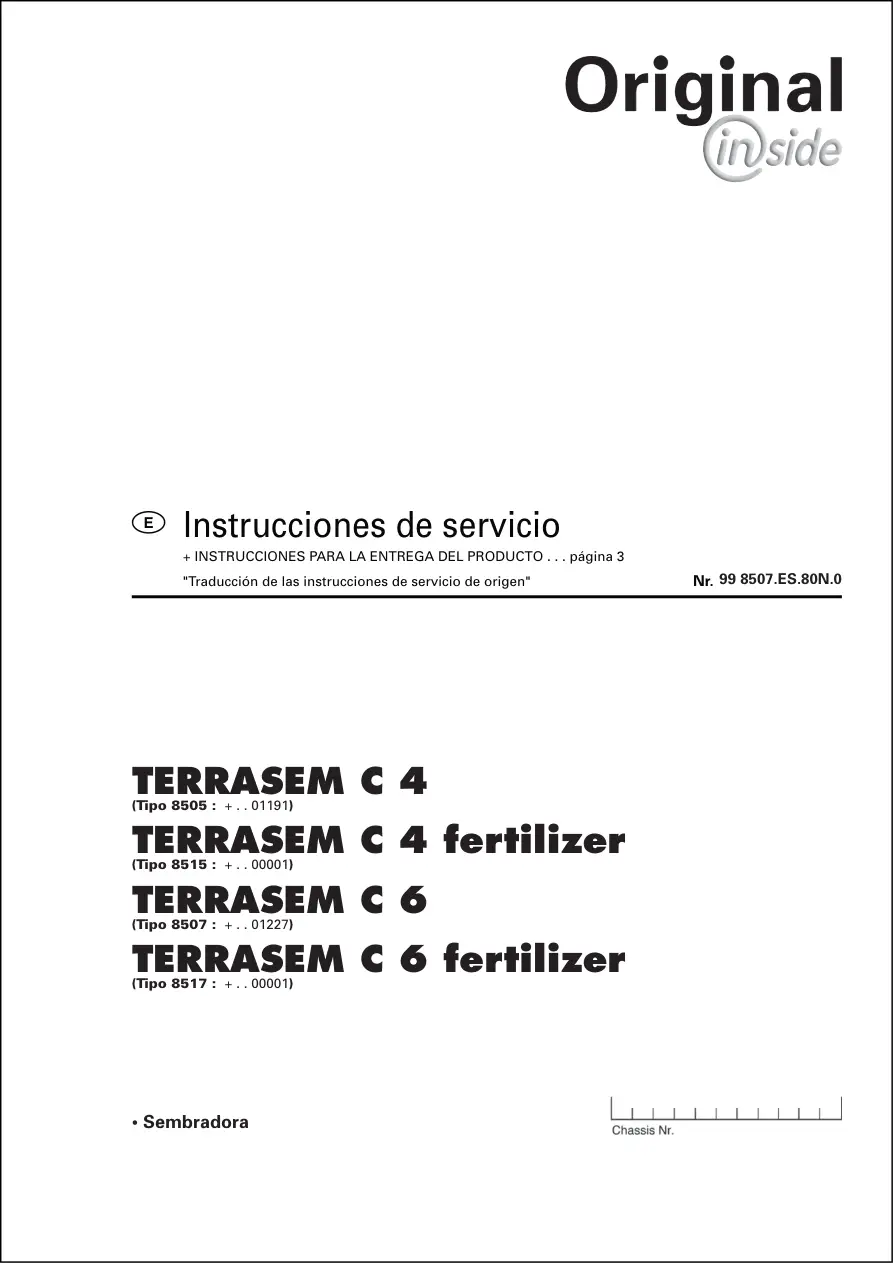 Original
inside

E Instrucciones de servicio
+ INSTRUCCIONES PARA LA ENTREGA DEL PRODUCTO . . . página 3
"Traducción de las instrucciones de servicio de origen"
Nr. 99 8507.ES.80N.0

TERRASEM C 4
(Tipo 8505 : + . . 01191)

TERRASEM C 4 fertilizer
(Tipo 8515 : + . . 00001)

TERRASEM C 6
(Tipo 8507 : + . . 01227)

TERRASEM C 6 fertilizer
(Tipo 8517 : + . . 00001)

• Sembradora

Chassis Nr.